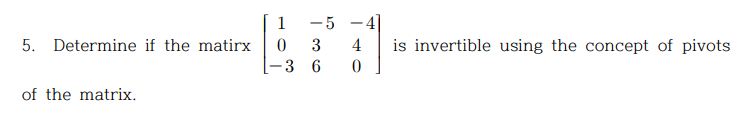 5. Determine if the matirx $\begin{bmatrix} 1 & -5 & -4 \\ 0 & 3 & 4 \\ -3 & 6 & 0 \end{bmatrix}$ is invertible using the concept of pivots of the matrix.